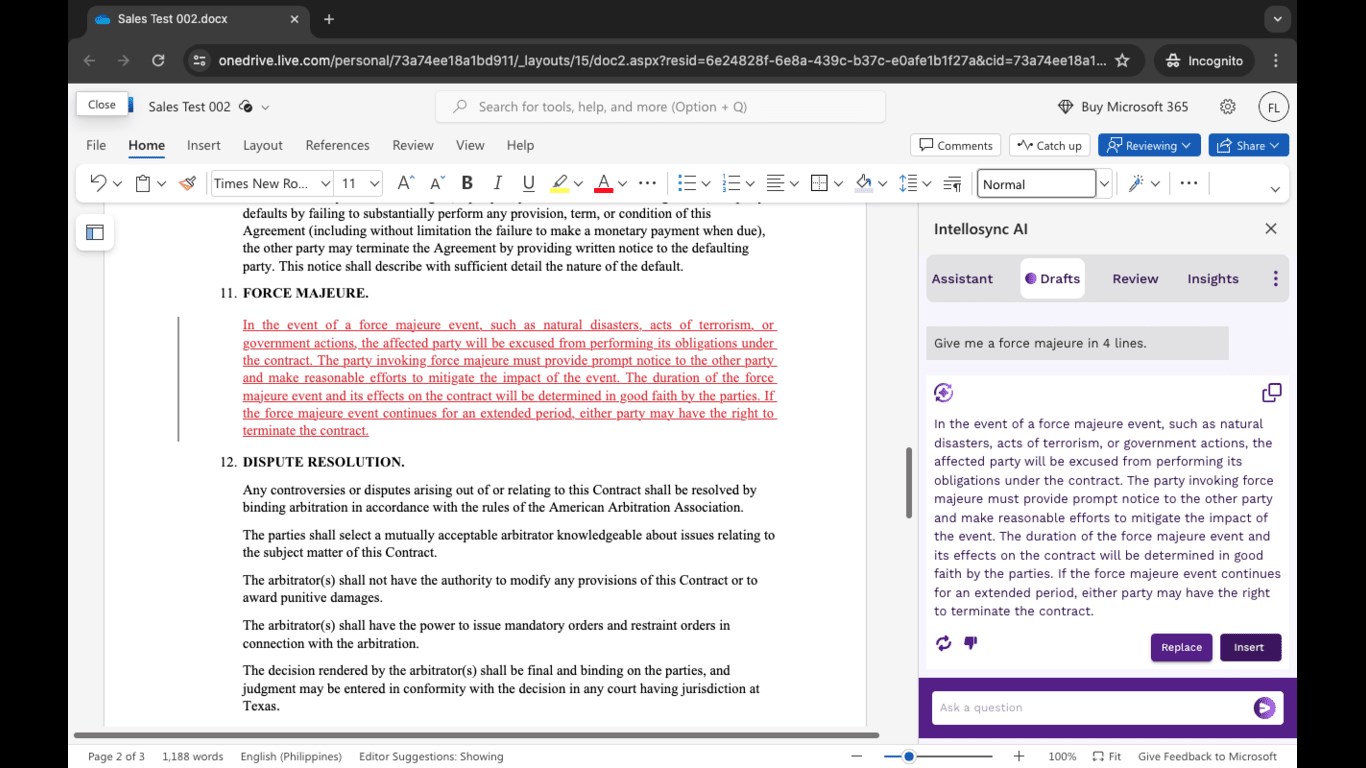 Sales Test 002.docx

onedrive.live.com/personal/73a74ee18a1bd911/_layouts/15/doc2.aspx?resid=6e24828f-6e8a-439c-b37c-e0afe1b1f27a&cid=73a74ee18a1...

Incognito

Close Sales Test 002

Search for tools, help, and more (Option + Q)

Buy Microsoft 365

FL

File Home Insert Layout References Review View Help

Comments Catch up Reviewing Share

Times New Ro... 11 Normal

defaults by failing to substantially perform any provision, term, or condition of this Agreement (including without limitation the failure to make a monetary payment when due), the other party may terminate the Agreement by providing written notice to the defaulting party. This notice shall describe with sufficient detail the nature of the default.

11. FORCE MAJEURE.

In the event of a force majeure event, such as natural disasters, acts of terrorism, or government actions, the affected party will be excused from performing its obligations under the contract. The party invoking force majeure must provide prompt notice to the other party and make reasonable efforts to mitigate the impact of the event. The duration of the force majeure event and its effects on the contract will be determined in good faith by the parties. If the force majeure event continues for an extended period, either party may have the right to terminate the contract.

12. DISPUTE RESOLUTION.

Any controversies or disputes arising out of or relating to this Contract shall be resolved by binding arbitration in accordance with the rules of the American Arbitration Association.

The parties shall select a mutually acceptable arbitrator knowledgeable about issues relating to the subject matter of this Contract.

The arbitrator(s) shall not have the authority to modify any provisions of this Contract or to award punitive damages.

The arbitrator(s) shall have the power to issue mandatory orders and restraint orders in connection with the arbitration.

The decision rendered by the arbitrator(s) shall be final and binding on the parties, and judgment may be entered in conformity with the decision in any court having jurisdiction at Texas.

Intellosync AI

Assistant Drafts Review Insights

Give me a force majeure in 4 lines.

In the event of a force majeure event, such as natural disasters, acts of terrorism, or government actions, the affected party will be excused from performing its obligations under the contract. The party invoking force majeure must provide prompt notice to the other party and make reasonable efforts to mitigate the impact of the event. The duration of the force majeure event and its effects on the contract will be determined in good faith by the parties. If the force majeure event continues for an extended period, either party may have the right to terminate the contract.

Replace Insert

Ask a question

Page 2 of 3 1,188 words English (Philippines) Editor Suggestions: Showing 100% Fit Give Feedback to Microsoft